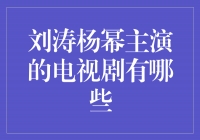 刘涛杨幂主演的电视剧有哪些